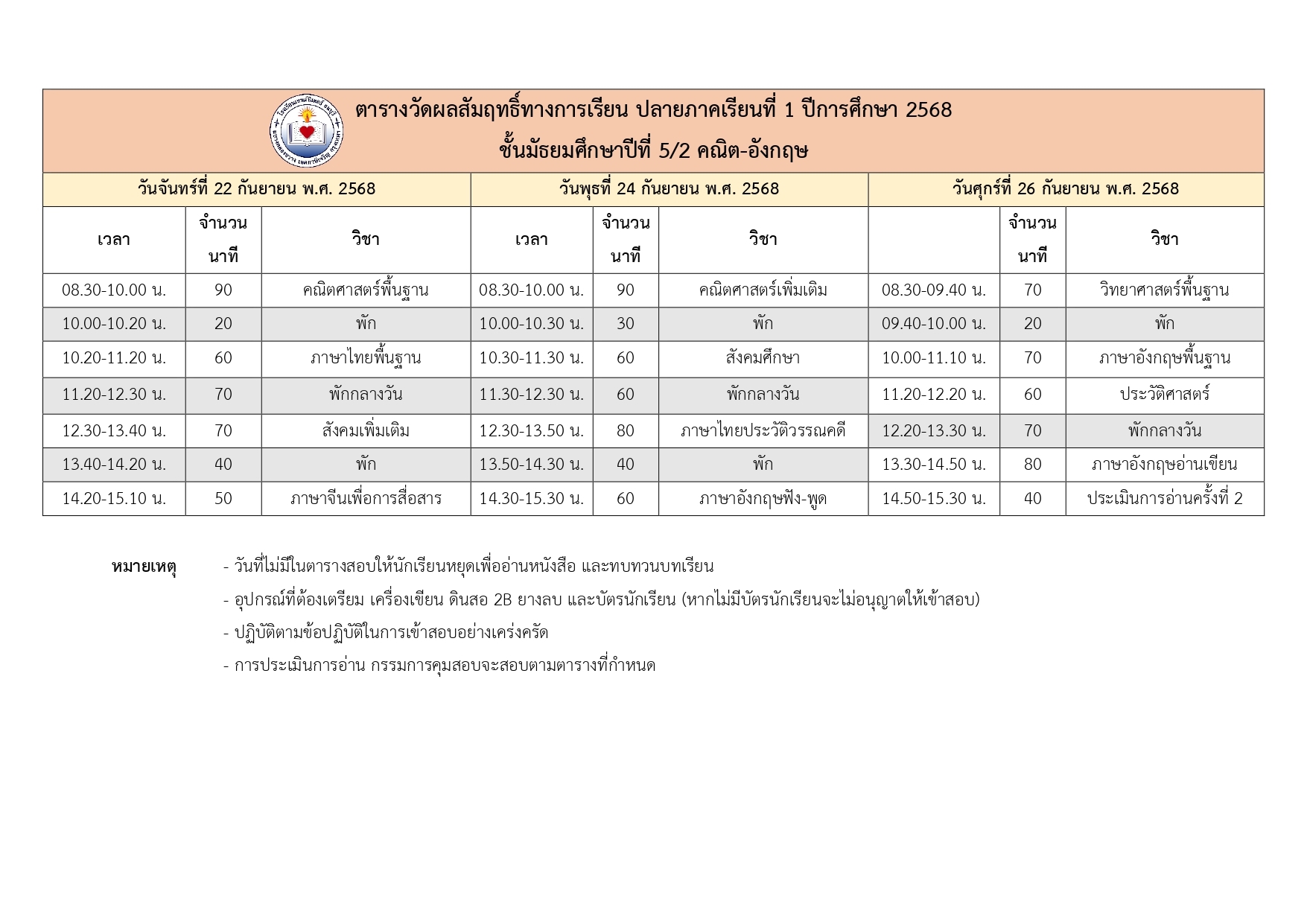 ตารางวัดผลสัมฤทธิ์ทางการเรียน ปลายภาคเรียนที่ 1 ปีการศึกษา 2568
ชั้นมัธยมศึกษาปีที่ 5/2 คณิต-อังกฤษ

| วันจันทร์ที่ 22 กันยายน พ.ศ. 2568 | | | วันพุธที่ 24 กันยายน พ.ศ. 2568 | | | วันศุกร์ที่ 26 กันยายน พ.ศ. 2568 | | |
|---|---|---|---|---|---|---|---|---|
| เวลา | จำนวนนาที | วิชา | เวลา | จำนวนนาที | วิชา | | จำนวนนาที | วิชา |
| 08.30-10.00 น. | 90 | คณิตศาสตร์พื้นฐาน | 08.30-10.00 น. | 90 | คณิตศาสตร์เพิ่มเติม | 08.30-09.40 น. | 70 | วิทยาศาสตร์พื้นฐาน |
| 10.00-10.20 น. | 20 | พัก | 10.00-10.30 น. | 30 | พัก | 09.40-10.00 น. | 20 | พัก |
| 10.20-11.20 น. | 60 | ภาษาไทยพื้นฐาน | 10.30-11.30 น. | 60 | สังคมศึกษา | 10.00-11.10 น. | 70 | ภาษาอังกฤษพื้นฐาน |
| 11.20-12.30 น. | 70 | พักกลางวัน | 11.30-12.30 น. | 60 | พักกลางวัน | 11.20-12.20 น. | 60 | ประวัติศาสตร์ |
| 12.30-13.40 น. | 70 | สังคมเพิ่มเติม | 12.30-13.50 น. | 80 | ภาษาไทยประวัติวรรณคดี | 12.20-13.30 น. | 70 | พักกลางวัน |
| 13.40-14.20 น. | 40 | พัก | 13.50-14.30 น. | 40 | พัก | 13.30-14.50 น. | 80 | ภาษาอังกฤษอ่านเขียน |
| 14.20-15.10 น. | 50 | ภาษาจีนเพื่อการสื่อสาร | 14.30-15.30 น. | 60 | ภาษาอังกฤษฟัง-พูด | 14.50-15.30 น. | 40 | ประเมินการอ่านครั้งที่ 2 |

หมายเหตุ - วันที่ไม่มีในตารางสอบให้นักเรียนหยุดเพื่ออ่านหนังสือ และทบทวนบทเรียน
- อุปกรณ์ที่ต้องเตรียม เครื่องเขียน ดินสอ 2B ยางลบ และบัตรนักเรียน (หากไม่มีบัตรนักเรียนจะไม่อนุญาตให้เข้าสอบ)
- ปฏิบัติตามข้อปฏิบัติในการเข้าสอบอย่างเคร่งครัด
- การประเมินการอ่าน กรรมการคุมสอบจะสอบตามตารางที่กำหนด